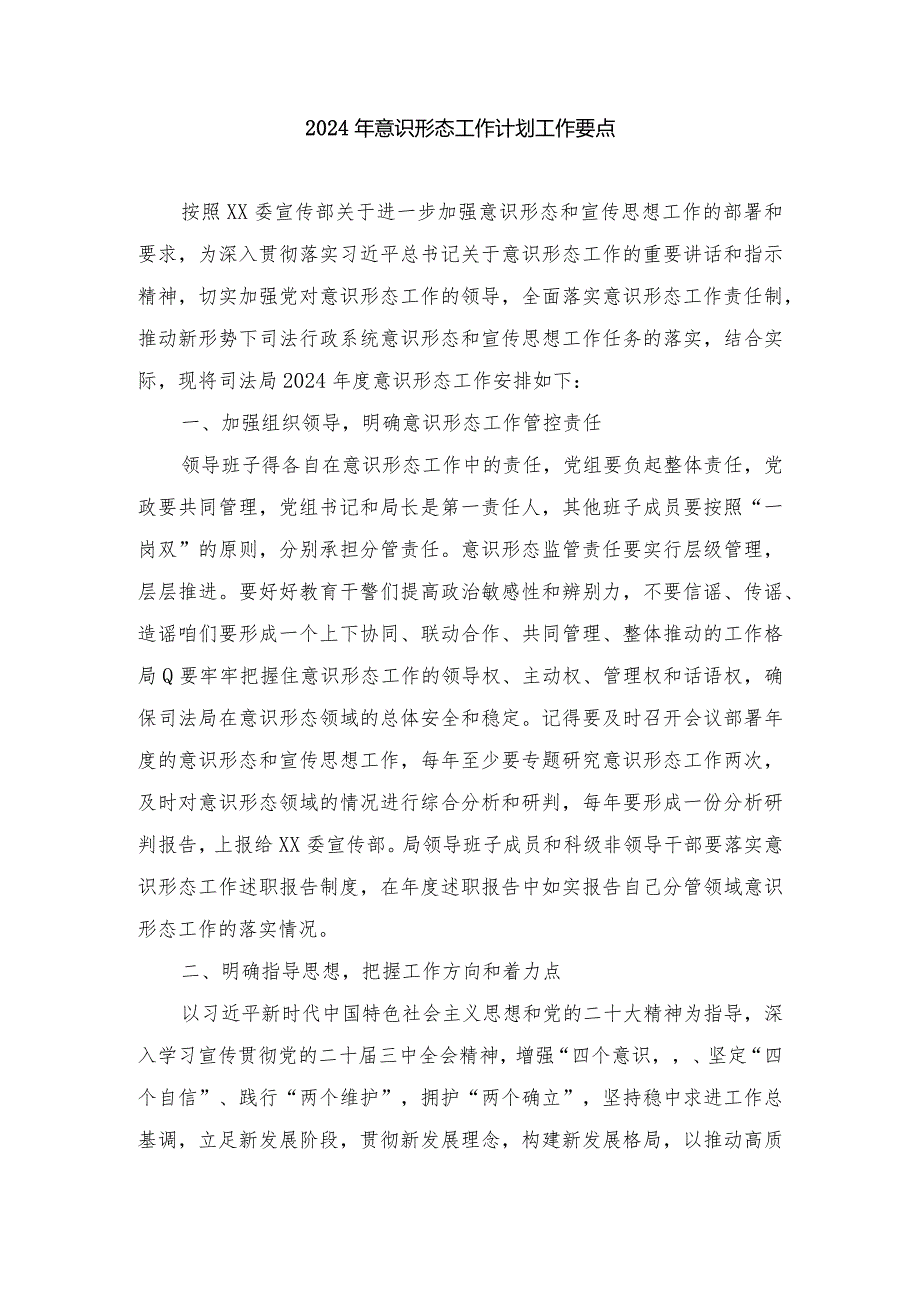 2024年意识形态工作计划工作要点

按照XX委宣传部关于进一步加强意识形态和宣传思想工作的部署和要求，为深入贯彻落实习近平总书记关于意识形态工作的重要讲话和指示精神，切实加强党对意识形态工作的领导，全面落实意识形态工作责任制，推动新形势下司法行政系统意识形态和宣传思想工作任务的落实，结合实际，现将司法局2024年度意识形态工作安排如下：

一、加强组织领导，明确意识形态工作管控责任

领导班子得各自在意识形态工作中的责任，党组要负起整体责任，党政要共同管理，党组书记和局长是第一责任人，其他班子成员要按照“一岗双”的原则，分别承担分管责任。意识形态监管责任要实行层级管理，层层推进。要好好教育干警们提高政治敏感性和辨别力，不要信谣、传谣、造谣咱们要形成一个上下协同、联动合作、共同管理、整体推动的工作格局Q要牢牢把握住意识形态工作的领导权、主动权、管理权和话语权，确保司法局在意识形态领域的总体安全和稳定。记得要及时召开会议部署年度的意识形态和宣传思想工作，每年至少要专题研究意识形态工作两次，及时对意识形态领域的情况进行综合分析和研判，每年要形成一份分析研判报告，上报给XX委宣传部。局领导班子成员和科级非领导干部要落实意识形态工作述职报告制度，在年度述职报告中如实报告自己分管领域意识形态工作的落实情况。

二、明确指导思想，把握工作方向和着力点

以习近平新时代中国特色社会主义思想和党的二十大精神为指导，深入学习宣传贯彻党的二十届三中全会精神，增强“四个意识，，、坚定“四个自信”、践行“两个维护”，拥护“两个确立”，坚持稳中求进工作总基调，立足新发展阶段，贯彻新发展理念，构建新发展格局，以推动高质